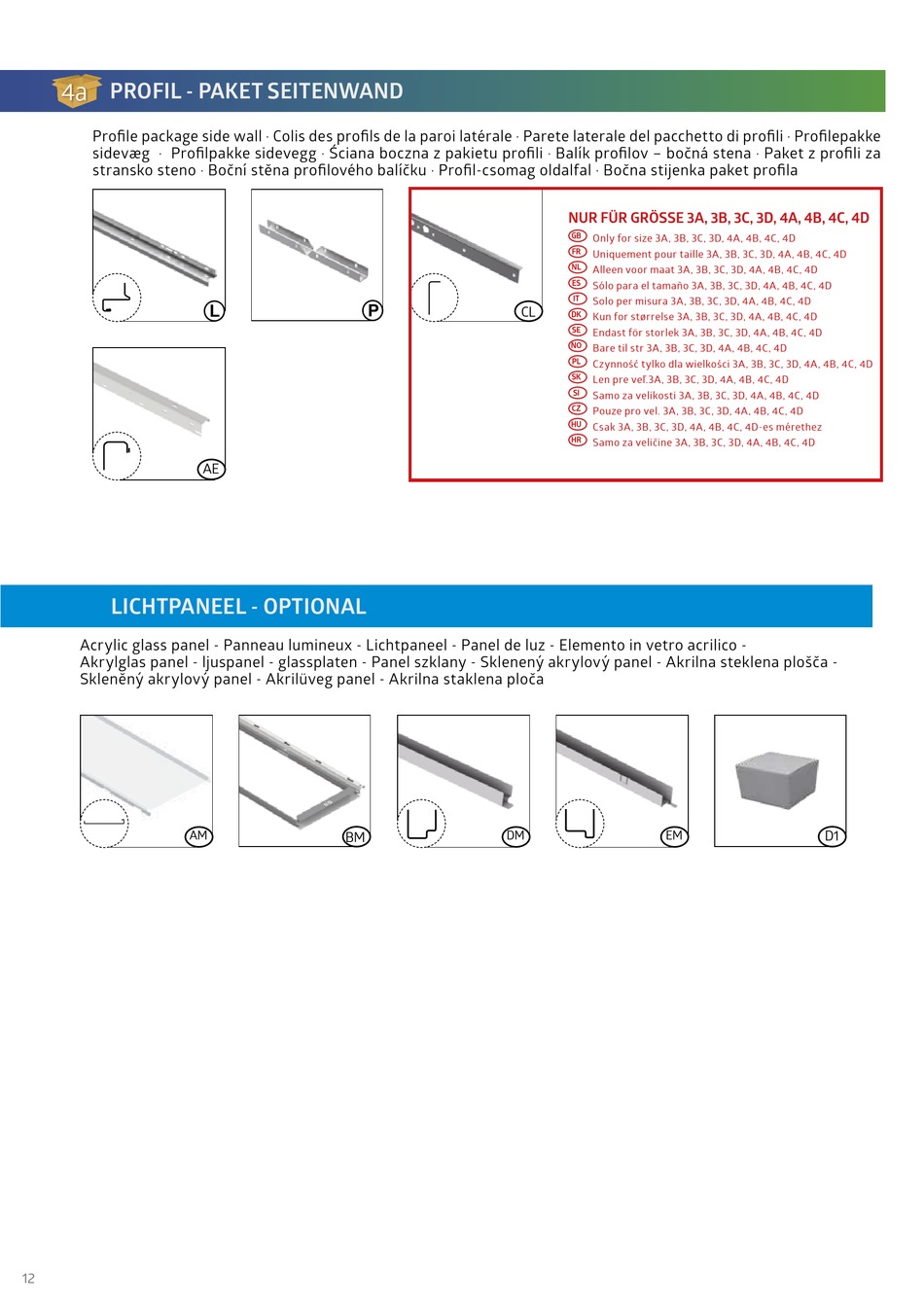 4a PROFIL - PAKET SEITENWAND

Profile package side wall · Colis des profils de la paroi latérale · Parete laterale del pacchetto di profili · Profilepakke sidevæg · Profilpakke sidevegg · Ściana boczna z pakietu profili · Balík profilov – bočná stena · Paket z profili za stransko steno · Boční stěna profilového balíčku · Profil-csomag oldalfal · Bočna stijenka paket profila

L

P

CL

AE

NUR FÜR GRÖSSE 3A, 3B, 3C, 3D, 4A, 4B, 4C, 4D
GB Only for size 3A, 3B, 3C, 3D, 4A, 4B, 4C, 4D
FR Uniquement pour taille 3A, 3B, 3C, 3D, 4A, 4B, 4C, 4D
NL Alleen voor maat 3A, 3B, 3C, 3D, 4A, 4B, 4C, 4D
ES Sólo para el tamaño 3A, 3B, 3C, 3D, 4A, 4B, 4C, 4D
IT Solo per misura 3A, 3B, 3C, 3D, 4A, 4B, 4C, 4D
DK Kun for størrelse 3A, 3B, 3C, 3D, 4A, 4B, 4C, 4D
SE Endast för storlek 3A, 3B, 3C, 3D, 4A, 4B, 4C, 4D
NO Bare til str 3A, 3B, 3C, 3D, 4A, 4B, 4C, 4D
PL Czynność tylko dla wielkości 3A, 3B, 3C, 3D, 4A, 4B, 4C, 4D
SK Len pre veľ.3A, 3B, 3C, 3D, 4A, 4B, 4C, 4D
SI Samo za velikosti 3A, 3B, 3C, 3D, 4A, 4B, 4C, 4D
CZ Pouze pro vel. 3A, 3B, 3C, 3D, 4A, 4B, 4C, 4D
HU Csak 3A, 3B, 3C, 3D, 4A, 4B, 4C, 4D-es mérethez
HR Samo za veličine 3A, 3B, 3C, 3D, 4A, 4B, 4C, 4D

LICHTPANEEL - OPTIONAL

Acrylic glass panel - Panneau lumineux - Lichtpaneel - Panel de luz - Elemento in vetro acrilico - Akrylglas panel - ljuspanel - glassplaten - Panel szklany - Sklenený akrylový panel - Akrilna steklena plošča - Skleněný akrylový panel - Akrilüveg panel - Akrilna staklena ploča

AM

BM

DM

EM

D1

12